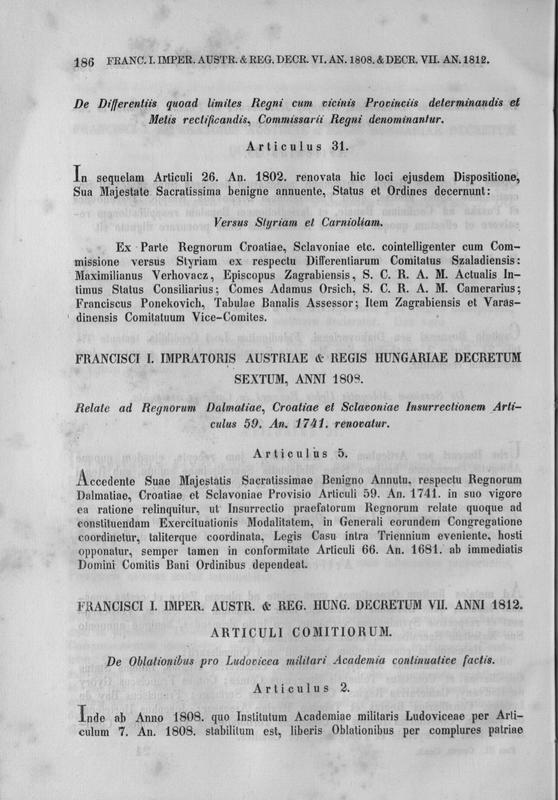 186 FRANC. I. IMPER. AUSTR. & REG. DECR. VI. AN. 1808. & DECR. VII. AN. 1812.

De Differentiis quoad limites Regni cum vicinis Provinciis determinandis et Metis rectificandis, Commissarii Regni denominantur.

Articulus 31.

In sequelam Articuli 26. An. 1802. renovata hic loci ejusdem Dispositione, Sua Majestate Sacratissima benigne annuente, Status et Ordines decernunt:

Versus Styriam et Carnioliam.

Ex Parte Regnorum Croatiae, Sclavoniae etc. cointelligenter cum Commissione versus Styriam ex respectu Differentiarum Comitatus Szaladiensis: Maximilianus Verhovacz, Episcopus Zagrabiensis, S. C. R. A. M. Actualis Intimus Status Consiliarius; Comes Adamus Orsich, S. C. R. A. M. Camerarius; Franciscus Ponekovich, Tabulae Banalis Assessor; Item Zagrabiensis et Varasdinensis Comitatuum Vice-Comites.

FRANCISCI I. IMPRATORIS AUSTRIAE & REGIS HUNGARIAE DECRETUM SEXTUM, ANNI 1808.

Relate ad Regnorum Dalmatiae, Croatiae et Sclavoniae Insurrectionem Articulus 59. An. 1741. renovatur.

Articulus 5.

Accedente Suae Majestatis Sacratissimae Benigno Annutu, respectu Regnorum Dalmatiae, Croatiae et Sclavoniae Provisio Articuli 59. An. 1741. in suo vigore ea ratione relinquitur, ut Insurrectio praefatorum Regnorum relate quoque ad constituendam Exercituationis Modalitatem, in Generali eorundem Congregatione coordinetur, taliterque coordinata, Legis Casu intra Triennium eveniente, hosti opponatur, semper tamen in conformitate Articuli 66. An. 1681. ab immediatis Domini Comitis Bani Ordinibus dependeat.

FRANCISCI I. IMPER. AUSTR. & REG. HUNG. DECRETUM VII. ANNI 1812.

ARTICULI COMITIORUM.

De Oblationibus pro Ludovicea militari Academia continuative factis.

Articulus 2.

Inde ab Anno 1808. quo Institutum Academiae militaris Ludoviceae per Articulum 7. An. 1808. stabilitum est, liberis Oblationibus per complures patriae